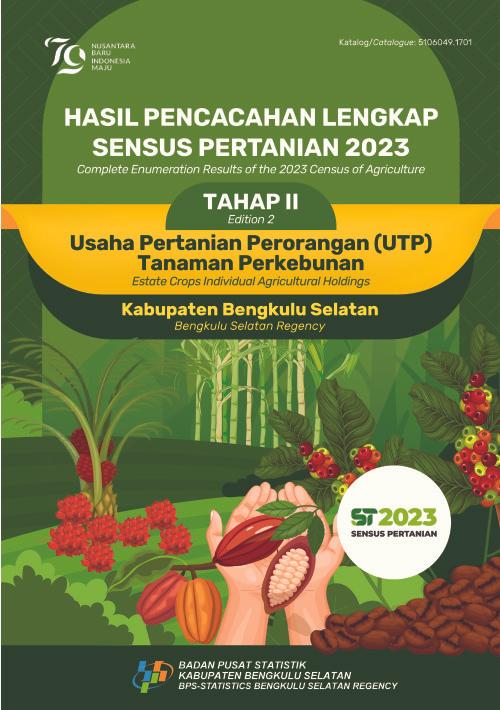 79 NUSANTARA BARU INDONESIA MAJU

Katalog/Catalogue: 5106049.1701

HASIL PENCACAHAN LENGKAP SENSUS PERTANIAN 2023
Complete Enumeration Results of the 2023 Census of Agriculture

TAHAP II
Edition 2

Usaha Pertanian Perorangan (UTP) Tanaman Perkebunan
Estate Crops Individual Agricultural Holdings

Kabupaten Bengkulu Selatan
Bengkulu Selatan Regency

ST2023
SENSUS PERTANIAN

BADAN PUSAT STATISTIK
KABUPATEN BENGKULU SELATAN
BPS-STATISTICS BENGKULU SELATAN REGENCY